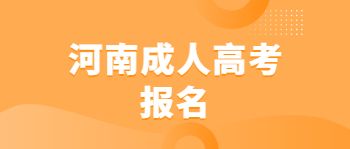 河南成人高考
报名